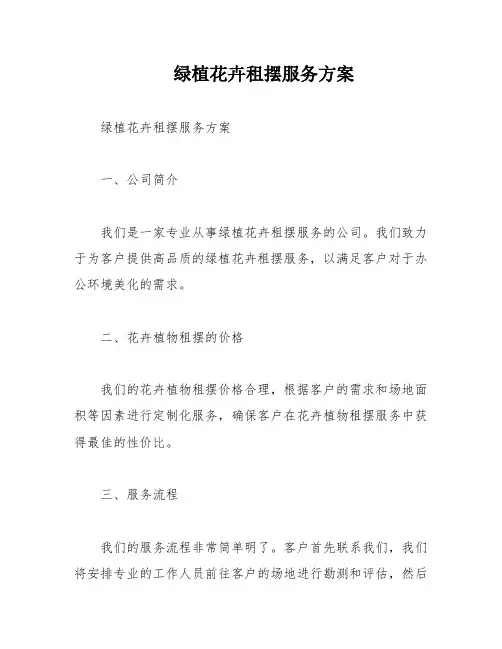 绿植花卉租摆服务方案

绿植花卉租摆服务方案

一、公司简介

我们是一家专业从事绿植花卉租摆服务的公司。我们致力于为客户提供高品质的绿植花卉租摆服务，以满足客户对于办公环境美化的需求。

二、花卉植物租摆的价格

我们的花卉植物租摆价格合理，根据客户的需求和场地面积等因素进行定制化服务，确保客户在花卉植物租摆服务中获得最佳的性价比。

三、服务流程

我们的服务流程非常简单明了。客户首先联系我们，我们将安排专业的工作人员前往客户的场地进行勘测和评估，然后